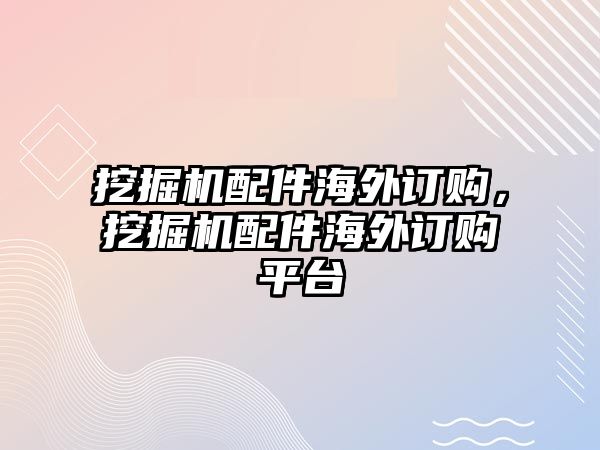 挖掘机配件海外订购，挖掘机配件海外订购平台